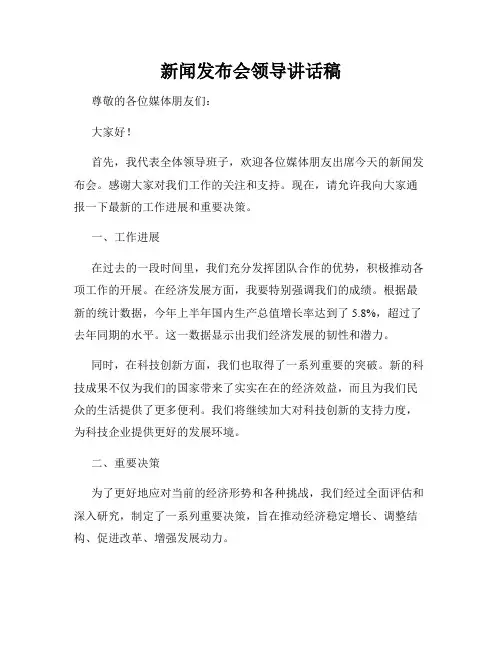 新闻发布会领导讲话稿

尊敬的各位媒体朋友们：

大家好！

首先，我代表全体领导班子，欢迎各位媒体朋友出席今天的新闻发布会。感谢大家对我们工作的关注和支持。现在，请允许我向大家通报一下最新的工作进展和重要决策。

一、工作进展

在过去的一段时间里，我们充分发挥团队合作的优势，积极推动各项工作的开展。在经济发展方面，我要特别强调我们的成绩。根据最新的统计数据，今年上半年国内生产总值增长率达到了 5.8%，超过了去年同期的水平。这一数据显示出我们经济发展的韧性和潜力。

同时，在科技创新方面，我们也取得了一系列重要的突破。新的科技成果不仅为我们的国家带来了实实在在的经济效益，而且为我们民众的生活提供了更多便利。我们将继续加大对科技创新的支持力度，为科技企业提供更好的发展环境。

二、重要决策

为了更好地应对当前的经济形势和各种挑战，我们经过全面评估和深入研究，制定了一系列重要决策，旨在推动经济稳定增长、调整结构、促进改革、增强发展动力。